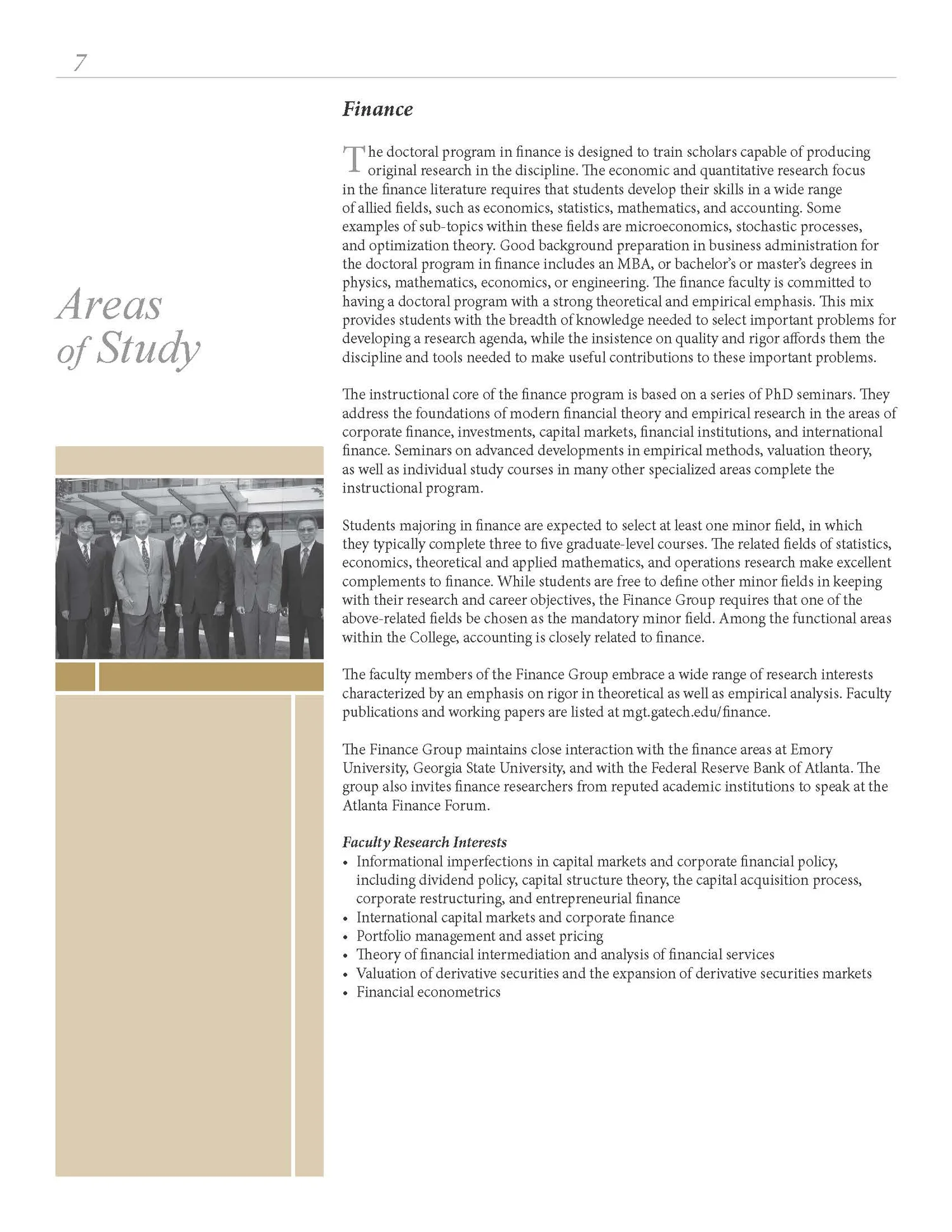 7

Areas of Study

Finance

The doctoral program in finance is designed to train scholars capable of producing original research in the discipline. The economic and quantitative research focus in the finance literature requires that students develop their skills in a wide range of allied fields, such as economics, statistics, mathematics, and accounting. Some examples of sub-topics within these fields are microeconomics, stochastic processes, and optimization theory. Good background preparation in business administration for the doctoral program in finance includes an MBA, or bachelor's or master's degrees in physics, mathematics, economics, or engineering. The finance faculty is committed to having a doctoral program with a strong theoretical and empirical emphasis. This mix provides students with the breadth of knowledge needed to select important problems for developing a research agenda, while the insistence on quality and rigor affords them the discipline and tools needed to make useful contributions to these important problems.

The instructional core of the finance program is based on a series of PhD seminars. They address the foundations of modern financial theory and empirical research in the areas of corporate finance, investments, capital markets, financial institutions, and international finance. Seminars on advanced developments in empirical methods, valuation theory, as well as individual study courses in many other specialized areas complete the instructional program.

Students majoring in finance are expected to select at least one minor field, in which they typically complete three to five graduate-level courses. The related fields of statistics, economics, theoretical and applied mathematics, and operations research make excellent complements to finance. While students are free to define other minor fields in keeping with their research and career objectives, the Finance Group requires that one of the above-related fields be chosen as the mandatory minor field. Among the functional areas within the College, accounting is closely related to finance.

The faculty members of the Finance Group embrace a wide range of research interests characterized by an emphasis on rigor in theoretical as well as empirical analysis. Faculty publications and working papers are listed at mgt.gatech.edu/finance.

The Finance Group maintains close interaction with the finance areas at Emory University, Georgia State University, and with the Federal Reserve Bank of Atlanta. The group also invites finance researchers from reputed academic institutions to speak at the Atlanta Finance Forum.

Faculty Research Interests
• Informational imperfections in capital markets and corporate financial policy, including dividend policy, capital structure theory, the capital acquisition process, corporate restructuring, and entrepreneurial finance
• International capital markets and corporate finance
• Portfolio management and asset pricing
• Theory of financial intermediation and analysis of financial services
• Valuation of derivative securities and the expansion of derivative securities markets
• Financial econometrics